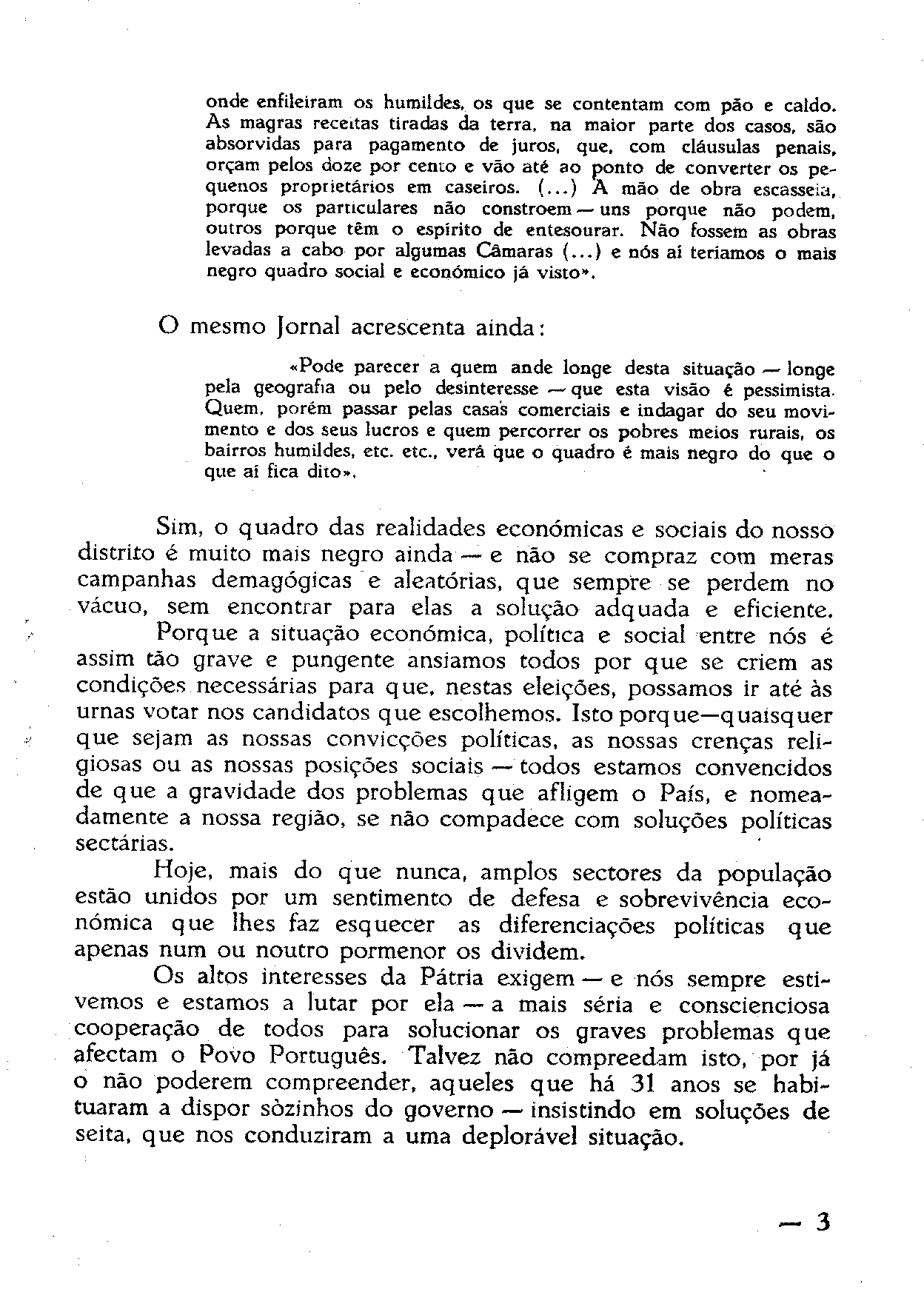 onde enfileiram os humildes, os que se contentam com pão e caldo. As magras receitas tiradas da terra, na maior parte dos casos, são absorvidas para pagamento de juros, que, com cláusulas penais, orçam pelos doze por cento e vão até ao ponto de converter os pequenos proprietários em caseiros. (...) A mão de obra escasseia, porque os particulares não constroem — uns porque não podem, outros porque têm o espírito de entesourar. Não fossem as obras levadas a cabo por algumas Câmaras (...) e nós aí teríamos o mais negro quadro social e económico já visto».

O mesmo Jornal acrescenta ainda:

«Pode parecer a quem ande longe desta situação — longe pela geografia ou pelo desinteresse — que esta visão é pessimista. Quem, porém passar pelas casas comerciais e indagar do seu movimento e dos seus lucros e quem percorrer os pobres meios rurais, os bairros humildes, etc. etc., verá que o quadro é mais negro do que o que aí fica dito».

Sim, o quadro das realidades económicas e sociais do nosso distrito é muito mais negro ainda — e não se compraz com meras campanhas demagógicas e aleatórias, que sempre se perdem no vácuo, sem encontrar para elas a solução adquada e eficiente.

Porque a situação económica, política e social entre nós é assim tão grave e pungente ansiamos todos por que se criem as condições necessárias para que, nestas eleições, possamos ir até às urnas votar nos candidatos que escolhemos. Isto porque—quaisquer que sejam as nossas convicções políticas, as nossas crenças religiosas ou as nossas posições sociais — todos estamos convencidos de que a gravidade dos problemas que afligem o País, e nomeadamente a nossa região, se não compadece com soluções políticas sectárias.

Hoje, mais do que nunca, amplos sectores da população estão unidos por um sentimento de defesa e sobrevivência económica que lhes faz esquecer as diferenciações políticas que apenas num ou noutro pormenor os dividem.

Os altos interesses da Pátria exigem — e nós sempre estivemos e estamos a lutar por ela — a mais séria e conscienciosa cooperação de todos para solucionar os graves problemas que afectam o Povo Português. Talvez não compreedam isto, por já o não poderem compreender, aqueles que há 31 anos se habituaram a dispor sòzinhos do governo — insistindo em soluções de seita, que nos conduziram a uma deplorável situação.

— 3